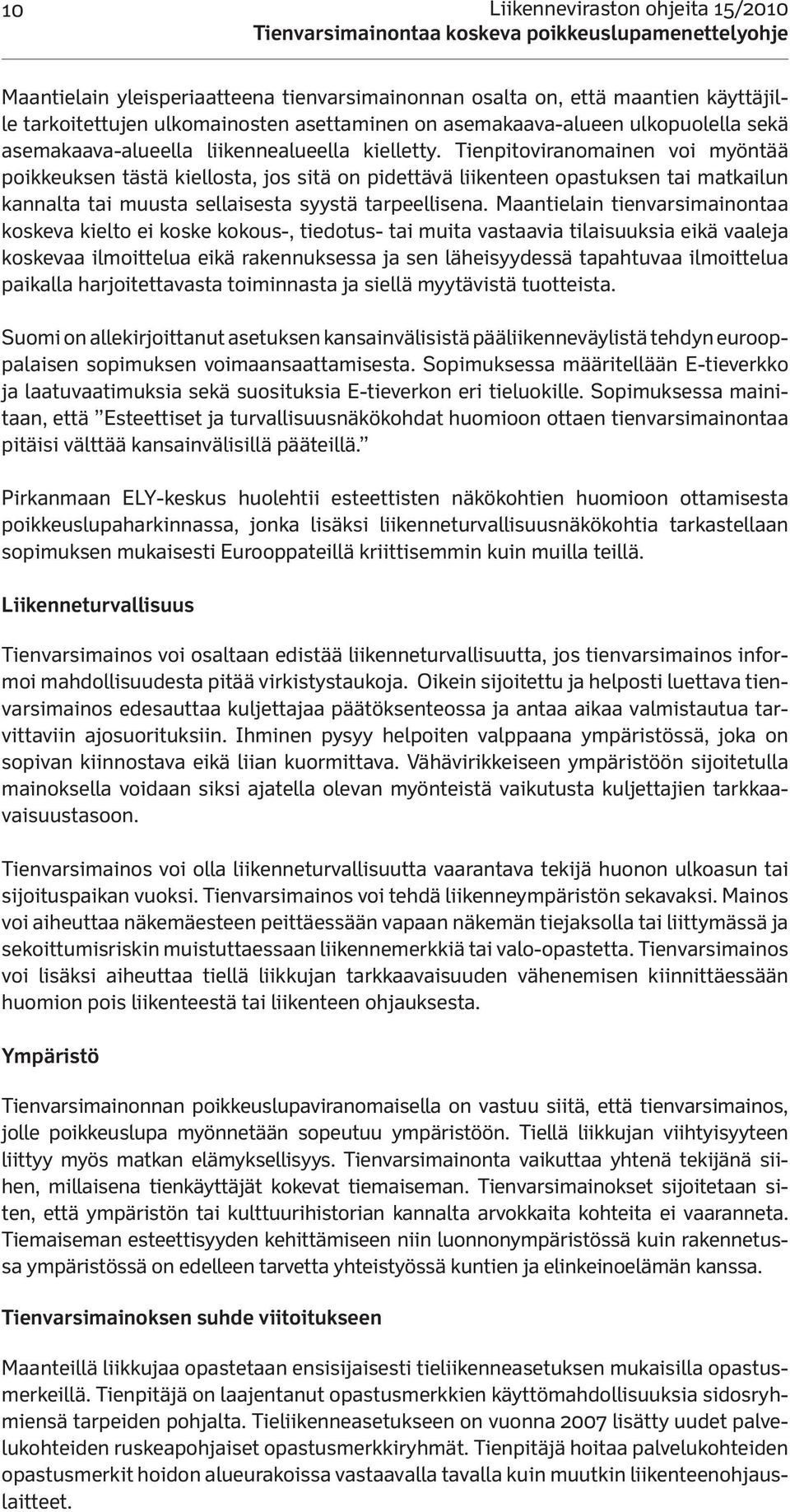 10

Liikenneviraston ohjeita 15/2010
Tienvarsimainontaa koskeva poikkeuslupamenettelyohje

Maantielain yleisperiaatteena tienvarsimainonnan osalta on, että maantien käyttäjille tarkoitettujen ulkomainosten asettaminen on asemakaava-alueen ulkopuolella sekä asemakaava-alueella liikennealueella kielletty. Tienpitoviranomainen voi myöntää poikkeuksen tästä kiellosta, jos sitä on pidettävä liikenteen opastuksen tai matkailun kannalta tai muusta sellaisesta syystä tarpeellisena. Maantielain tienvarsimainontaa koskeva kielto ei koske kokous-, tiedotus- tai muita vastaavia tilaisuuksia eikä vaaleja koskevaa ilmoittelua eikä rakennuksessa ja sen läheisyydessä tapahtuvaa ilmoittelua paikalla harjoitettavasta toiminnasta ja siellä myytävistä tuotteista.

Suomi on allekirjoittanut asetuksen kansainvälisistä pääliikenneväylistä tehdyn eurooppalaisen sopimuksen voimaansaattamisesta. Sopimuksessa määritellään E-tieverkko ja laatuvaatimuksia sekä suosituksia E-tieverkon eri tieluokille. Sopimuksessa mainitaan, että ”Esteettiset ja turvallisuusnäkökohdat huomioon ottaen tienvarsimainontaa pitäisi välttää kansainvälisillä pääteillä.”

Pirkanmaan ELY-keskus huolehtii esteettisten näkökohtien huomioon ottamisesta poikkeuslupaharkinnassa, jonka lisäksi liikenneturvallisuusnäkökohtia tarkastellaan sopimuksen mukaisesti Eurooppateillä kriittisemmin kuin muilla teillä.

Liikenneturvallisuus

Tienvarsimainos voi osaltaan edistää liikenneturvallisuutta, jos tienvarsimainos informoi mahdollisuudesta pitää virkistystaukoja. Oikein sijoitettu ja helposti luettava tienvarsimainos edesauttaa kuljettajaa päätöksenteossa ja antaa aikaa valmistautua tarvittaviin ajosuorituksiin. Ihminen pysyy helpoiten valppaana ympäristössä, joka on sopivan kiinnostava eikä liian kuormittava. Vähävirikkeiseen ympäristöön sijoitetulla mainoksella voidaan siksi ajatella olevan myönteistä vaikutusta kuljettajien tarkkaavaisuustasoon.

Tienvarsimainos voi olla liikenneturvallisuutta vaarantava tekijä huonon ulkoasun tai sijoituspaikan vuoksi. Tienvarsimainos voi tehdä liikenneympäristön sekavaksi. Mainos voi aiheuttaa näkemäesteen peittäessään vapaan näkemän tiejaksolla tai liittymässä ja sekoittumisriskin muistuttaessaan liikennemerkkiä tai valo-opastetta. Tienvarsimainos voi lisäksi aiheuttaa tiellä liikkujan tarkkaavaisuuden vähenemisen kiinnittäessään huomion pois liikenteestä tai liikenteen ohjauksesta.

Ympäristö

Tienvarsimainonnan poikkeuslupaviranomaisella on vastuu siitä, että tienvarsimainos, jolle poikkeuslupa myönnetään sopeutuu ympäristöön. Tiellä liikkujan viihtyisyyteen liittyy myös matkan elämyksellisyys. Tienvarsimainonta vaikuttaa yhtenä tekijänä siihen, millaisena tienkäyttäjät kokevat tiemaiseman. Tienvarsimainokset sijoitetaan siten, että ympäristön tai kulttuurihistorian kannalta arvokkaita kohteita ei vaaranneta. Tiemaiseman esteettisyyden kehittämiseen niin luonnonympäristössä kuin rakennetussa ympäristössä on edelleen tarvetta yhteistyössä kuntien ja elinkeinoelämän kanssa.

Tienvarsimainoksen suhde viitoitukseen

Maanteillä liikkujaa opastetaan ensisijaisesti tieliikenneasetuksen mukaisilla opastusmerkeillä. Tienpitäjä on laajentanut opastusmerkkien käyttömahdollisuuksia sidosryhmiensä tarpeiden pohjalta. Tieliikenneasetukseen on vuonna 2007 lisätty uudet palvelukohteiden ruskeapohjaiset opastusmerkkiryhmät. Tienpitäjä hoitaa palvelukohteiden opastusmerkit hoidon alueurakoissa vastaavalla tavalla kuin muutkin liikenteenohjauslaitteet.